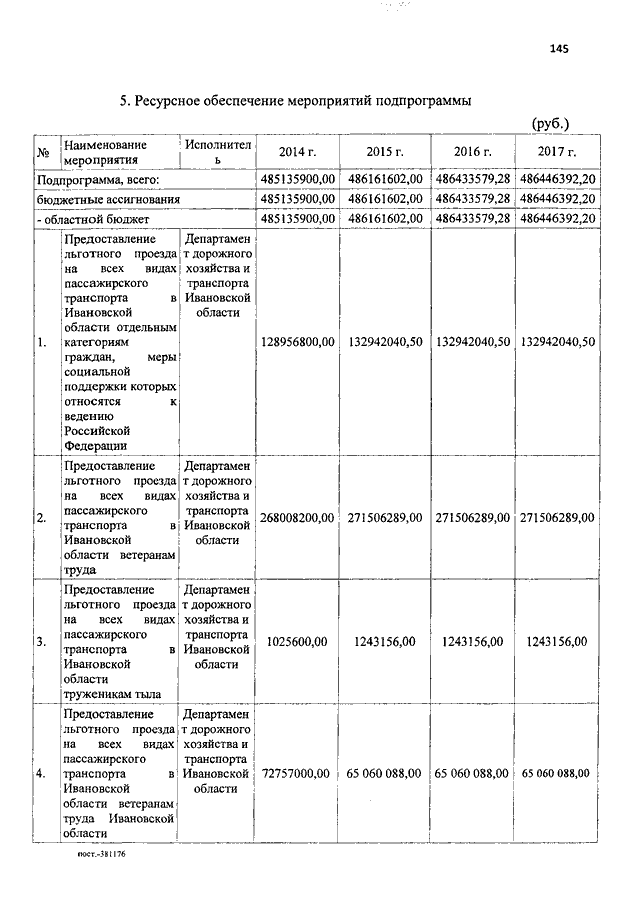 145

5. Ресурсное обеспечение мероприятий подпрограммы

(руб.)

| № | Наименование мероприятия | Исполнитель | 2014 г. | 2015 г. | 2016 г. | 2017 г. |
|---|---|---|---|---|---|---|
| Подпрограмма, всего: | | | 485135900,00 | 486161602,00 | 486433579,28 | 486446392,20 |
| бюджетные ассигнования | | | 485135900,00 | 486161602,00 | 486433579,28 | 486446392,20 |
| - областной бюджет | | | 485135900,00 | 486161602,00 | 486433579,28 | 486446392,20 |
| 1. | Предоставление льготного проезда на всех видах пассажирского транспорта в Ивановской области отдельным категориям граждан, меры социальной поддержки которых относятся к ведению Российской Федерации | Департамент дорожного хозяйства и транспорта Ивановской области | 128956800,00 | 132942040,50 | 132942040,50 | 132942040,50 |
| 2. | Предоставление льготного проезда на всех видах пассажирского транспорта в Ивановской области ветеранам труда | Департамент дорожного хозяйства и транспорта Ивановской области | 268008200,00 | 271506289,00 | 271506289,00 | 271506289,00 |
| 3. | Предоставление льготного проезда на всех видах пассажирского транспорта в Ивановской области труженикам тыла | Департамент дорожного хозяйства и транспорта Ивановской области | 1025600,00 | 1243156,00 | 1243156,00 | 1243156,00 |
| 4. | Предоставление льготного проезда на всех видах пассажирского транспорта в Ивановской области ветеранам труда Ивановской области | Департамент дорожного хозяйства и транспорта Ивановской области | 72757000,00 | 65 060 088,00 | 65 060 088,00 | 65 060 088,00 |

пост.-381176